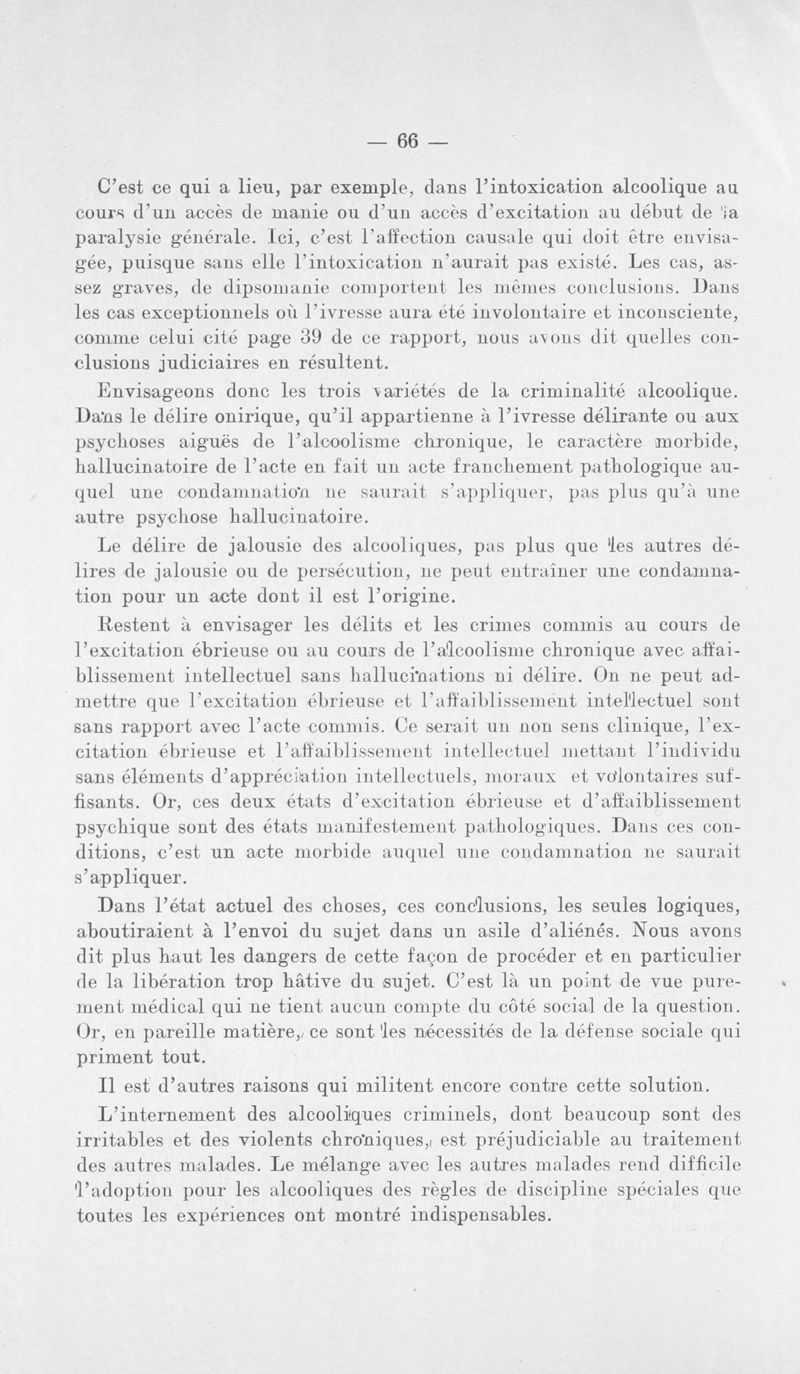 — 66 —

C'est ce qui a lieu, par exemple, dans l'intoxication alcoolique au cours d'un accès de manie ou d'un accès d'excitation au début de la paralysie générale. Ici, c'est l'affection causale qui doit être envisagée, puisque sans elle l'intoxication n'aurait pas existé. Les cas, assez graves, de dipsomanie comportent les mêmes conclusions. Dans les cas exceptionnels où l'ivresse aura été involontaire et inconsciente, comme celui cité page 39 de ce rapport, nous avons dit quelles conclusions judiciaires en résultent.

Envisageons donc les trois variétés de la criminalité alcoolique. Dans le délire onirique, qu'il appartienne à l'ivresse délirante ou aux psychoses aiguës de l'alcoolisme chronique, le caractère morbide, hallucinatoire de l'acte en fait un acte franchement pathologique auquel une condamnation ne saurait s'appliquer, pas plus qu'à une autre psychose hallucinatoire.

Le délire de jalousie des alcooliques, pas plus que les autres délires de jalousie ou de persécution, ne peut entraîner une condamnation pour un acte dont il est l'origine.

Restent à envisager les délits et les crimes commis au cours de l'excitation ébrieuse ou au cours de l'alcoolisme chronique avec affaiblissement intellectuel sans hallucinations ni délire. On ne peut admettre que l'excitation ébrieuse et l'affaiblissement intellectuel sont sans rapport avec l'acte commis. Ce serait un non sens clinique, l'excitation ébrieuse et l'affaiblissement intellectuel mettant l'individu sans éléments d'appréciation intellectuels, moraux et volontaires suffisants. Or, ces deux états d'excitation ébrieuse et d'affaiblissement psychique sont des états manifestement pathologiques. Dans ces conditions, c'est un acte morbide auquel une condamnation ne saurait s'appliquer.

Dans l'état actuel des choses, ces conclusions, les seules logiques, aboutiraient à l'envoi du sujet dans un asile d'aliénés. Nous avons dit plus haut les dangers de cette façon de procéder et en particulier de la libération trop hâtive du sujet. C'est là un point de vue purement médical qui ne tient aucun compte du côté social de la question. Or, en pareille matière, ce sont les nécessités de la défense sociale qui priment tout.

Il est d'autres raisons qui militent encore contre cette solution.

L'internement des alcooliques criminels, dont beaucoup sont des irritables et des violents chroniques, est préjudiciable au traitement des autres malades. Le mélange avec les autres malades rend difficile l'adoption pour les alcooliques des règles de discipline spéciales que toutes les expériences ont montré indispensables.